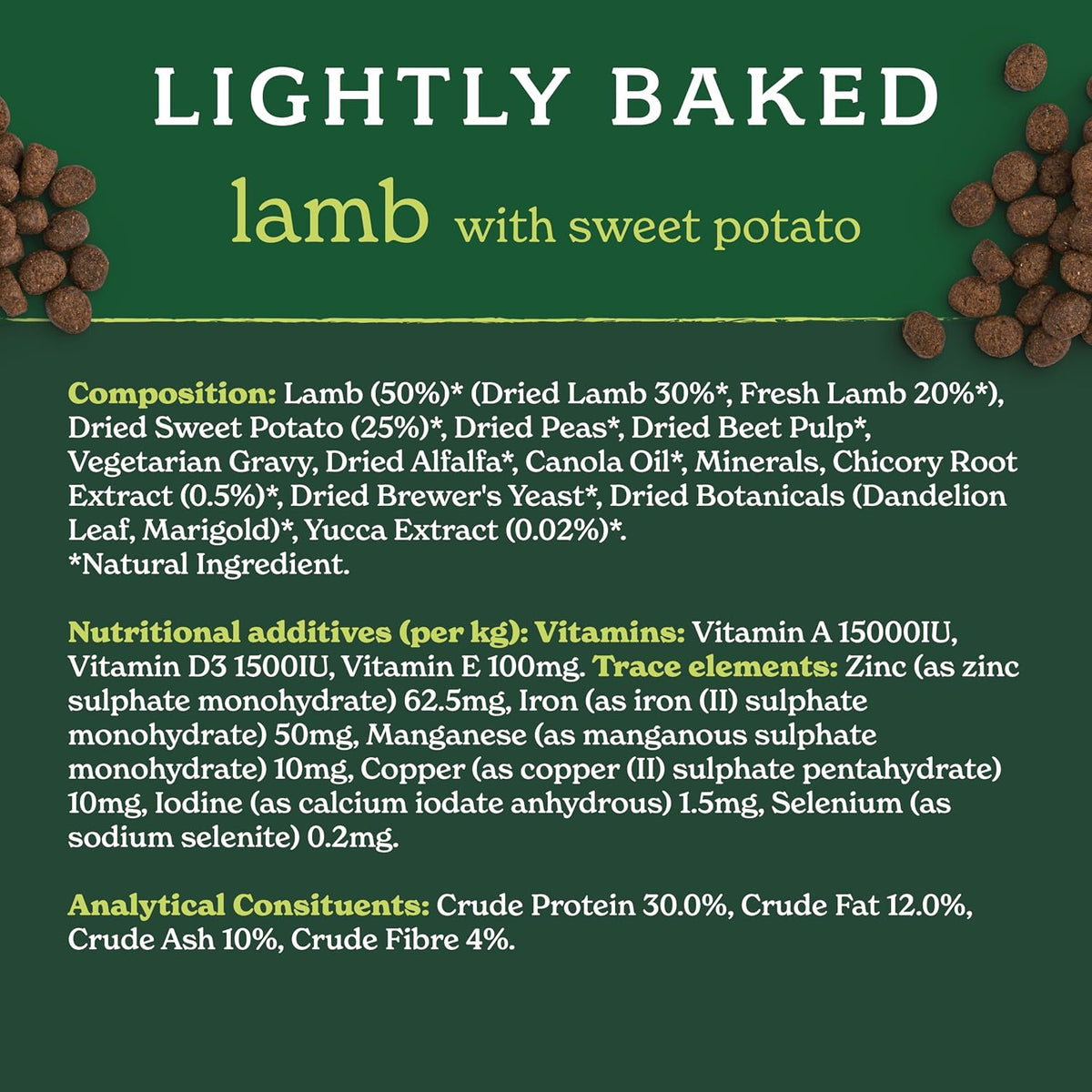 LIGHTLY BAKED

lamb with sweet potato

Composition: Lamb (50%)* (Dried Lamb 30%*, Fresh Lamb 20%*), Dried Sweet Potato (25%)*, Dried Peas*, Dried Beet Pulp*, Vegetarian Gravy, Dried Alfalfa*, Canola Oil*, Minerals, Chicory Root Extract (0.5%)*, Dried Brewer's Yeast*, Dried Botanicals (Dandelion Leaf, Marigold)*, Yucca Extract (0.02%)*.
*Natural Ingredient.

Nutritional additives (per kg): Vitamins: Vitamin A 15000IU, Vitamin D3 1500IU, Vitamin E 100mg. Trace elements: Zinc (as zinc sulphate monohydrate) 62.5mg, Iron (as iron (II) sulphate monohydrate) 50mg, Manganese (as manganous sulphate monohydrate) 10mg, Copper (as copper (II) sulphate pentahydrate) 10mg, Iodine (as calcium iodate anhydrous) 1.5mg, Selenium (as sodium selenite) 0.2mg.

Analytical Consituents: Crude Protein 30.0%, Crude Fat 12.0%, Crude Ash 10%, Crude Fibre 4%.